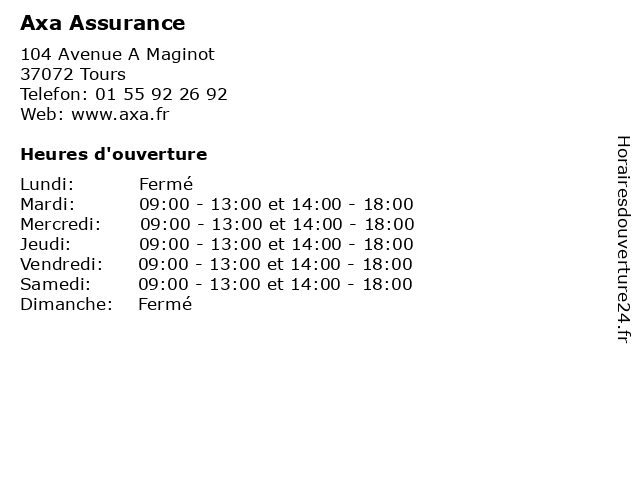 Axa Assurance

104 Avenue A Maginot
37072 Tours
Telefon: 01 55 92 26 92
Web: www.axa.fr

Heures d'ouverture

Lundi: Fermé
Mardi: 09:00 - 13:00 et 14:00 - 18:00
Mercredi: 09:00 - 13:00 et 14:00 - 18:00
Jeudi: 09:00 - 13:00 et 14:00 - 18:00
Vendredi: 09:00 - 13:00 et 14:00 - 18:00
Samedi: 09:00 - 13:00 et 14:00 - 18:00
Dimanche: Fermé

Horairesdouverture24.fr